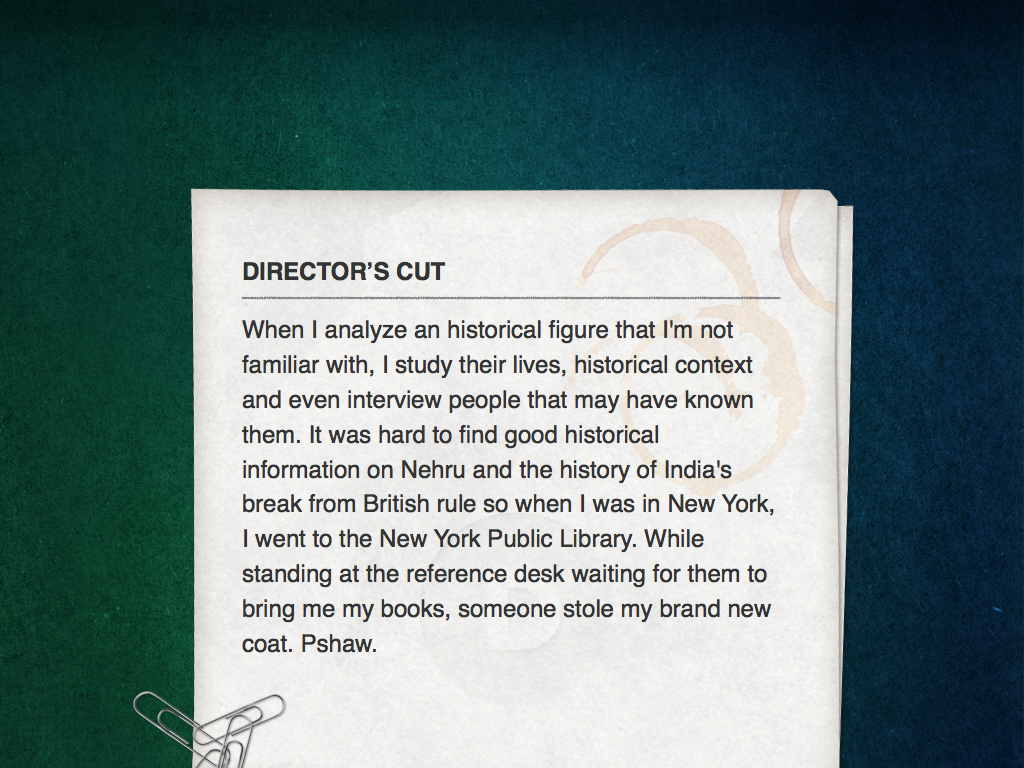 DIRECTOR'S CUT

When I analyze an historical figure that I'm not familiar with, I study their lives, historical context and even interview people that may have known them. It was hard to find good historical information on Nehru and the history of India's break from British rule so when I was in New York, I went to the New York Public Library. While standing at the reference desk waiting for them to bring me my books, someone stole my brand new coat. Pshaw.